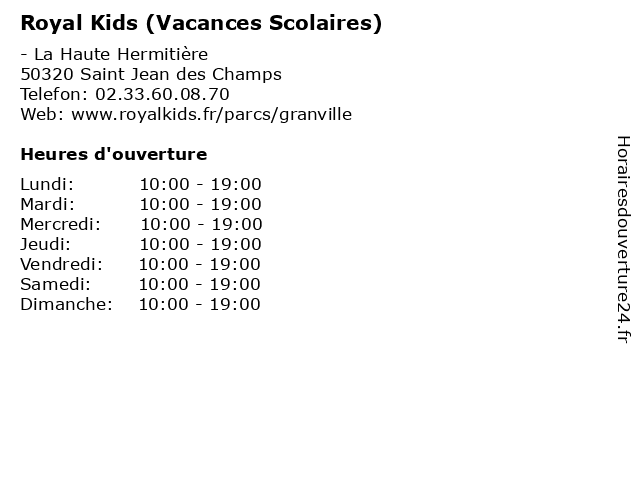 Royal Kids (Vacances Scolaires)

- La Haute Hermitière
50320 Saint Jean des Champs
Telefon: 02.33.60.08.70
Web: www.royalkids.fr/parcs/granville

Heures d'ouverture

| | |
|---|---|
| Lundi: | 10:00 - 19:00 |
| Mardi: | 10:00 - 19:00 |
| Mercredi: | 10:00 - 19:00 |
| Jeudi: | 10:00 - 19:00 |
| Vendredi: | 10:00 - 19:00 |
| Samedi: | 10:00 - 19:00 |
| Dimanche: | 10:00 - 19:00 |

Horairesdouverture24.fr